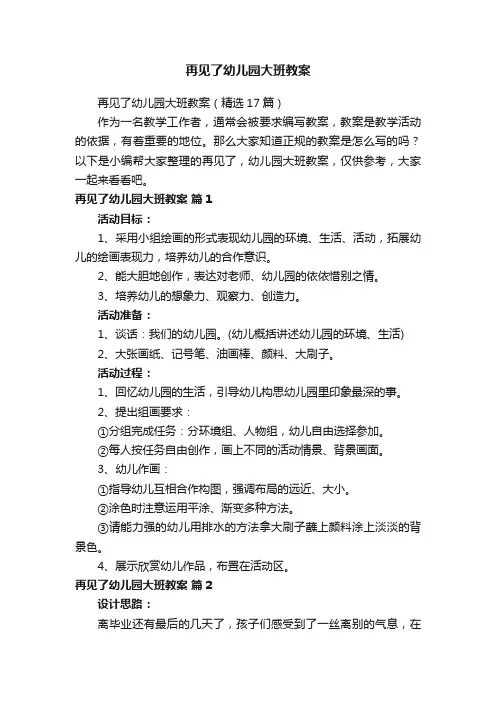 再见了幼儿园大班教案

再见了幼儿园大班教案（精选17篇）

作为一名教学工作者，通常会被要求编写教案，教案是教学活动的依据，有着重要的地位。那么大家知道正规的教案是怎么写的吗？以下是小编帮大家整理的再见了，幼儿园大班教案，仅供参考，大家一起来看看吧。

再见了幼儿园大班教案 篇1

活动目标：

1、采用小组绘画的形式表现幼儿园的环境、生活、活动，拓展幼儿的绘画表现力，培养幼儿的合作意识。

2、能大胆地创作，表达对老师、幼儿园的依依惜别之情。

3、培养幼儿的想象力、观察力、创造力。

活动准备：

1、谈话：我们的幼儿园。(幼儿概括讲述幼儿园的环境、生活)

2、大张画纸、记号笔、油画棒、颜料、大刷子。

活动过程：

1、回忆幼儿园的生活，引导幼儿构思幼儿园里印象最深的事。

2、提出组画要求：

①分组完成任务：分环境组、人物组，幼儿自由选择参加。

②每人按任务自由创作，画上不同的活动情景、背景画面。

3、幼儿作画：

①指导幼儿互相合作构图，强调布局的远近、大小。

②涂色时注意运用平涂、渐变多种方法。

③请能力强的幼儿用排水的方法拿大刷子蘸上颜料涂上淡淡的背景色。

4、展示欣赏幼儿作品，布置在活动区。

再见了幼儿园大班教案 篇2

设计思路：

离毕业还有最后的几天了，孩子们感受到了一丝离别的气息，在